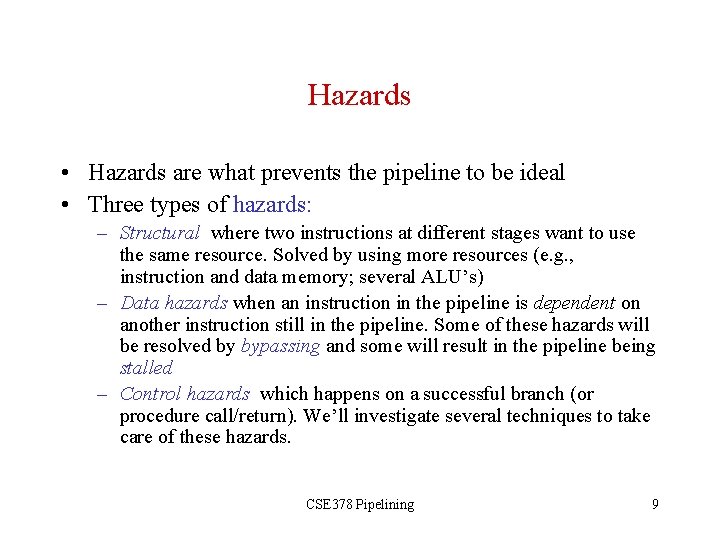 Hazards

• Hazards are what prevents the pipeline to be ideal
• Three types of hazards:
– Structural where two instructions at different stages want to use the same resource. Solved by using more resources (e.g., instruction and data memory; several ALU's)
– Data hazards when an instruction in the pipeline is dependent on another instruction still in the pipeline. Some of these hazards will be resolved by bypassing and some will result in the pipeline being stalled
– Control hazards which happens on a successful branch (or procedure call/return). We'll investigate several techniques to take care of these hazards.

CSE378 Pipelining

9